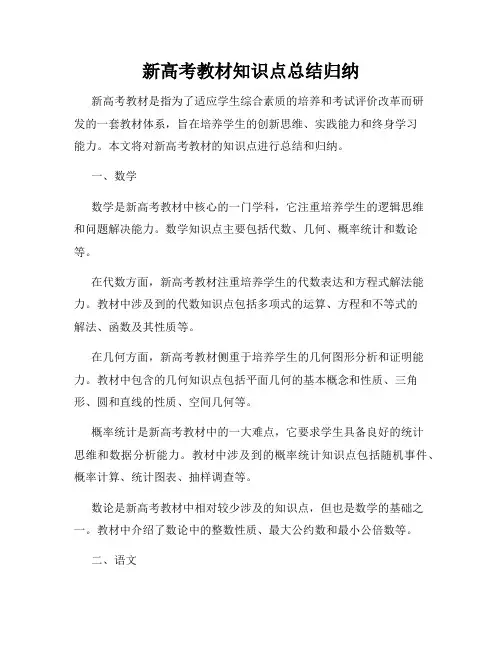 新高考教材知识点总结归纳

新高考教材是指为了适应学生综合素质的培养和考试评价改革而研发的一套教材体系，旨在培养学生的创新思维、实践能力和终身学习能力。本文将对新高考教材的知识点进行总结和归纳。

一、数学

数学是新高考教材中核心的一门学科，它注重培养学生的逻辑思维和问题解决能力。数学知识点主要包括代数、几何、概率统计和数论等。

在代数方面，新高考教材注重培养学生的代数表达和方程式解法能力。教材中涉及到的代数知识点包括多项式的运算、方程和不等式的解法、函数及其性质等。

在几何方面，新高考教材侧重于培养学生的几何图形分析和证明能力。教材中包含的几何知识点包括平面几何的基本概念和性质、三角形、圆和直线的性质、空间几何等。

概率统计是新高考教材中的一大难点，它要求学生具备良好的统计思维和数据分析能力。教材中涉及到的概率统计知识点包括随机事件、概率计算、统计图表、抽样调查等。

数论是新高考教材中相对较少涉及的知识点，但也是数学的基础之一。教材中介绍了数论中的整数性质、最大公约数和最小公倍数等。

二、语文